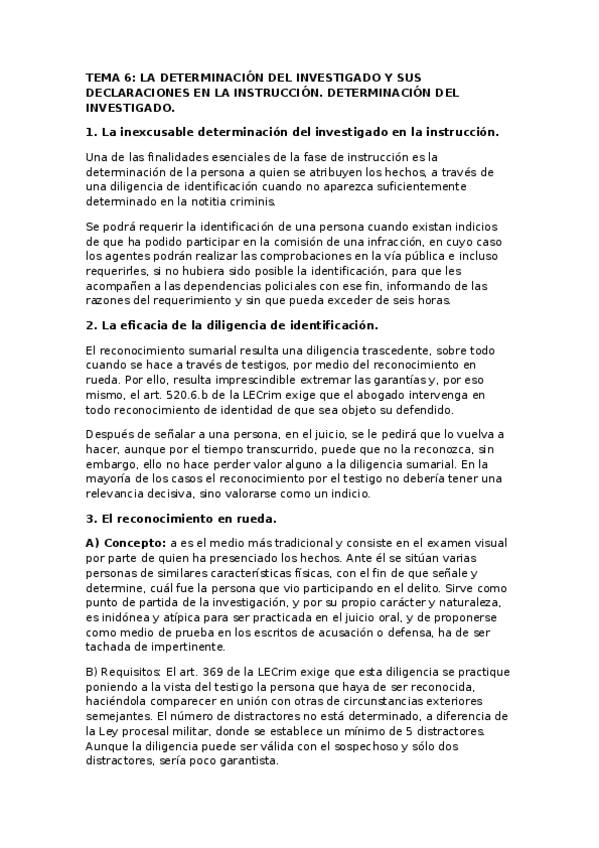 TEMA 6: LA DETERMINACIÓN DEL INVESTIGADO Y SUS DECLARACIONES EN LA INSTRUCCIÓN. DETERMINACIÓN DEL INVESTIGADO.

1. La inexcusable determinación del investigado en la instrucción.

Una de las finalidades esenciales de la fase de instrucción es la determinación de la persona a quien se atribuyen los hechos, a través de una diligencia de identificación cuando no aparezca suficientemente determinado en la notitia criminis.

Se podrá requerir la identificación de una persona cuando existan indicios de que ha podido participar en la comisión de una infracción, en cuyo caso los agentes podrán realizar las comprobaciones en la vía pública e incluso requerirles, si no hubiera sido posible la identificación, para que les acompañen a las dependencias policiales con ese fin, informando de las razones del requerimiento y sin que pueda exceder de seis horas.

2. La eficacia de la diligencia de identificación.

El reconocimiento sumarial resulta una diligencia trascedente, sobre todo cuando se hace a través de testigos, por medio del reconocimiento en rueda. Por ello, resulta imprescindible extremar las garantías y, por eso mismo, el art. 520.6.b de la LECrim exige que el abogado intervenga en todo reconocimiento de identidad de que sea objeto su defendido.

Después de señalar a una persona, en el juicio, se le pedirá que lo vuelva a hacer, aunque por el tiempo transcurrido, puede que no la reconozca, sin embargo, ello no hace perder valor alguno a la diligencia sumarial. En la mayoría de los casos el reconocimiento por el testigo no debería tener una relevancia decisiva, sino valorarse como un indicio.

3. El reconocimiento en rueda.

A) Concepto: a es el medio más tradicional y consiste en el examen visual por parte de quien ha presenciado los hechos. Ante él se sitúan varias personas de similares características físicas, con el fin de que señale y determine, cuál fue la persona que vio participando en el delito. Sirve como punto de partida de la investigación, y por su propio carácter y naturaleza, es inidónea y atípica para ser practicada en el juicio oral, y de proponerse como medio de prueba en los escritos de acusación o defensa, ha de ser tachada de impertinente.

B) Requisitos: El art. 369 de la LECrim exige que esta diligencia se practique poniendo a la vista del testigo la persona que haya de ser reconocida, haciéndola comparecer en unión con otras de circunstancias exteriores semejantes. El número de distractores no está determinado, a diferencia de la Ley procesal militar, donde se establece un mínimo de 5 distractores. Aunque la diligencia puede ser válida con el sospechoso y sólo dos distractores, sería poco garantista.